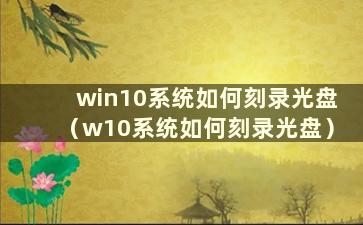 win10系统如何刻录光盘（w10系统如何刻录光盘）